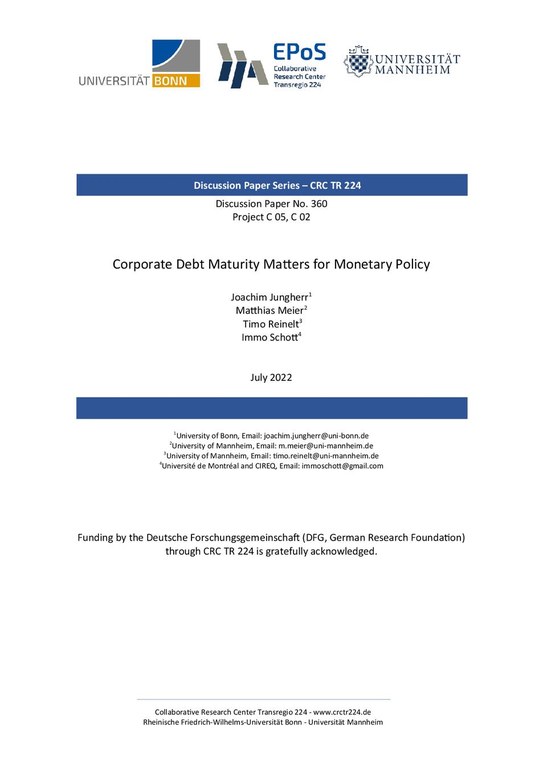 UNIVERSITÄT BONN

EPoS
Collaborative Research Center Transregio 224

UNIVERSITÄT MANNHEIM

Discussion Paper Series – CRC TR 224

Discussion Paper No. 360
Project C 05, C 02

Corporate Debt Maturity Matters for Monetary Policy

Joachim Jungherr$^1$
Matthias Meier$^2$
Timo Reinelt$^3$
Immo Schott$^4$

July 2022

$^1$University of Bonn, Email: joachim.jungherr@uni-bonn.de
$^2$University of Mannheim, Email: m.meier@uni-mannheim.de
$^3$University of Mannheim, Email: timo.reinelt@uni-mannheim.de
$^4$Université de Montréal and CIREQ, Email: immoschott@gmail.com

Funding by the Deutsche Forschungsgemeinschaft (DFG, German Research Foundation) through CRC TR 224 is gratefully acknowledged.

Collaborative Research Center Transregio 224 - www.crctr224.de
Rheinische Friedrich-Wilhelms-Universität Bonn - Universität Mannheim